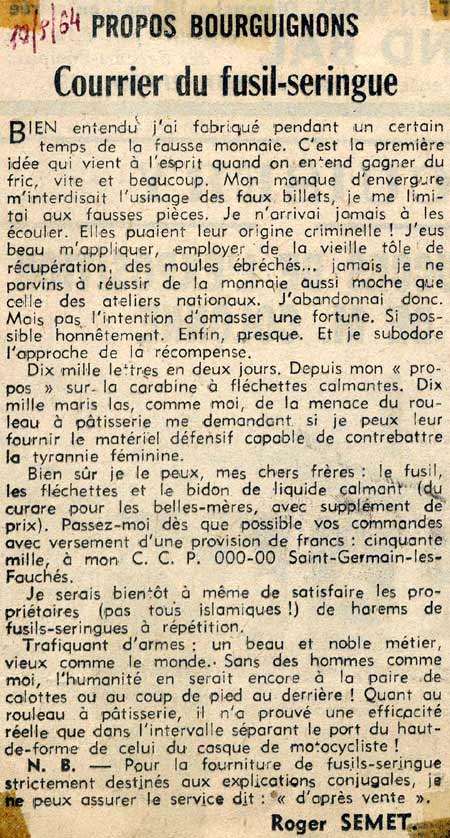 10/5/64 PROPOS BOURGUIGNONS

Courrier du fusil-seringue

BIEN entendu j'ai fabriqué pendant un certain temps de la fausse monnaie. C'est la première idée qui vient à l'esprit quand on entend gagner du fric, vite et beaucoup. Mon manque d'envergure m'interdisait l'usinage des faux billets, je me limitai aux fausses pièces. Je n'arrivai jamais à les écouler. Elles puaient leur origine criminelle ! J'eus beau m'appliquer, employer de la vieille tôle de récupération, des moules ébréchés... jamais je ne parvins à réussir de la monnaie aussi moche que celle des ateliers nationaux. J'abandonnai donc. Mais pas l'intention d'amasser une fortune. Si possible honnêtement. Enfin, presque. Et je subodore l'approche de la récompense.

Dix mille lettres en deux jours. Depuis mon « propos » sur la carabine à fléchettes calmantes. Dix mille maris las, comme moi, de la menace du rouleau à pâtisserie me demandant si je peux leur fournir le matériel défensif capable de contrebattre la tyrannie féminine.

Bien sûr je le peux, mes chers frères : le fusil, les fléchettes et le bidon de liquide calmant (du curare pour les belles-mères, avec supplément de prix). Passez-moi dès que possible vos commandes avec versement d'une provision de francs : cinquante mille, à mon C. C. P. 000-00 Saint-Germain-les-Fauchés.

Je serais bientôt à même de satisfaire les propriétaires (pas tous islamiques !) de harems de fusils-seringues à répétition.

Trafiquant d'armes : un beau et noble métier, vieux comme le monde. Sans des hommes comme moi, l'humanité en serait encore à la paire de calottes ou au coup de pied au derrière ! Quant au rouleau à pâtisserie, il n'a prouvé une efficacité réelle que dans l'intervalle séparant le port du haut-de-forme de celui du casque de motocycliste !

N. B. — Pour la fourniture de fusils-seringue strictement destinés aux explications conjugales, je ne peux assurer le service dit : « d'après vente ».

Roger SEMET.